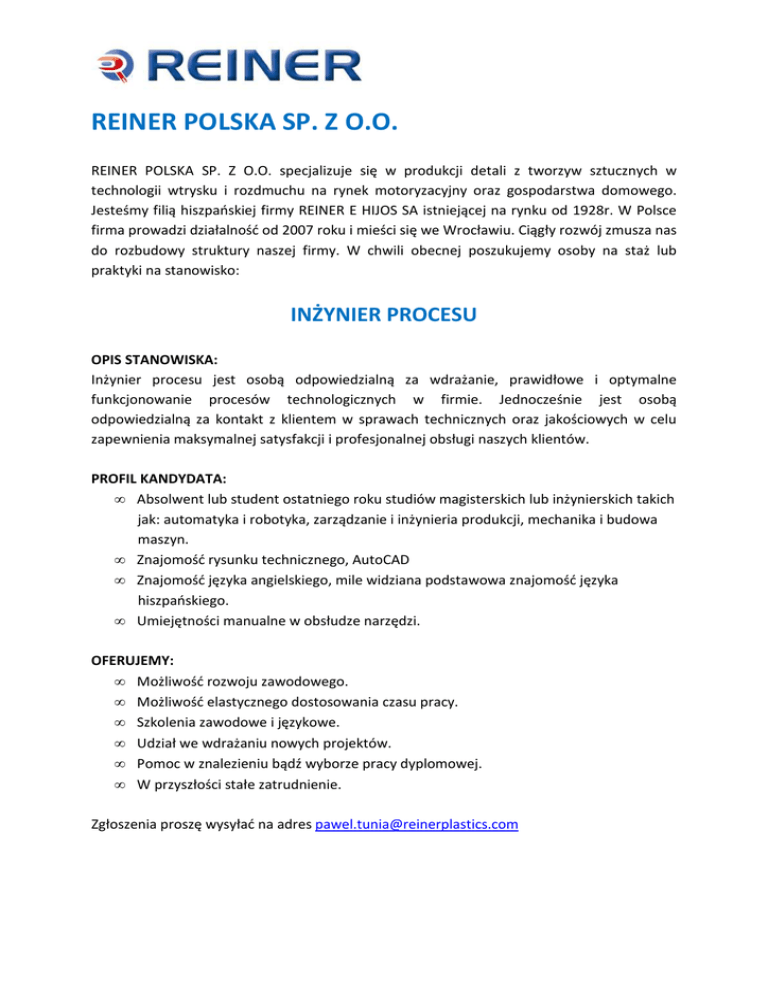 REINER

REINER POLSKA SP. Z O.O.

REINER POLSKA SP. Z O.O. specjalizuje się w produkcji detali z tworzyw sztucznych w technologii wtrysku i rozdmuchu na rynek motoryzacyjny oraz gospodarstwa domowego. Jesteśmy filią hiszpańskiej firmy REINER E HIJOS SA istniejącej na rynku od 1928r. W Polsce firma prowadzi działalność od 2007 roku i mieści się we Wrocławiu. Ciągły rozwój zmusza nas do rozbudowy struktury naszej firmy. W chwili obecnej poszukujemy osoby na staż lub praktyki na stanowisko:

INŻYNIER PROCESU

OPIS STANOWISKA:
Inżynier procesu jest osobą odpowiedzialną za wdrażanie, prawidłowe i optymalne funkcjonowanie procesów technologicznych w firmie. Jednocześnie jest osobą odpowiedzialną za kontakt z klientem w sprawach technicznych oraz jakościowych w celu zapewnienia maksymalnej satysfakcji i profesjonalnej obsługi naszych klientów.

PROFIL KANDYDATA:
∞ Absolwent lub student ostatniego roku studiów magisterskich lub inżynierskich takich jak: automatyka i robotyka, zarządzanie i inżynieria produkcji, mechanika i budowa maszyn.
∞ Znajomość rysunku technicznego, AutoCAD
∞ Znajomość języka angielskiego, mile widziana podstawowa znajomość języka hiszpańskiego.
∞ Umiejętności manualne w obsłudze narzędzi.

OFERUJEMY:
∞ Możliwość rozwoju zawodowego.
∞ Możliwość elastycznego dostosowania czasu pracy.
∞ Szkolenia zawodowe i językowe.
∞ Udział we wdrażaniu nowych projektów.
∞ Pomoc w znalezieniu bądź wyborze pracy dyplomowej.
∞ W przyszłości stałe zatrudnienie.

Zgłoszenia proszę wysyłać na adres pawel.tunia@reinerplastics.com